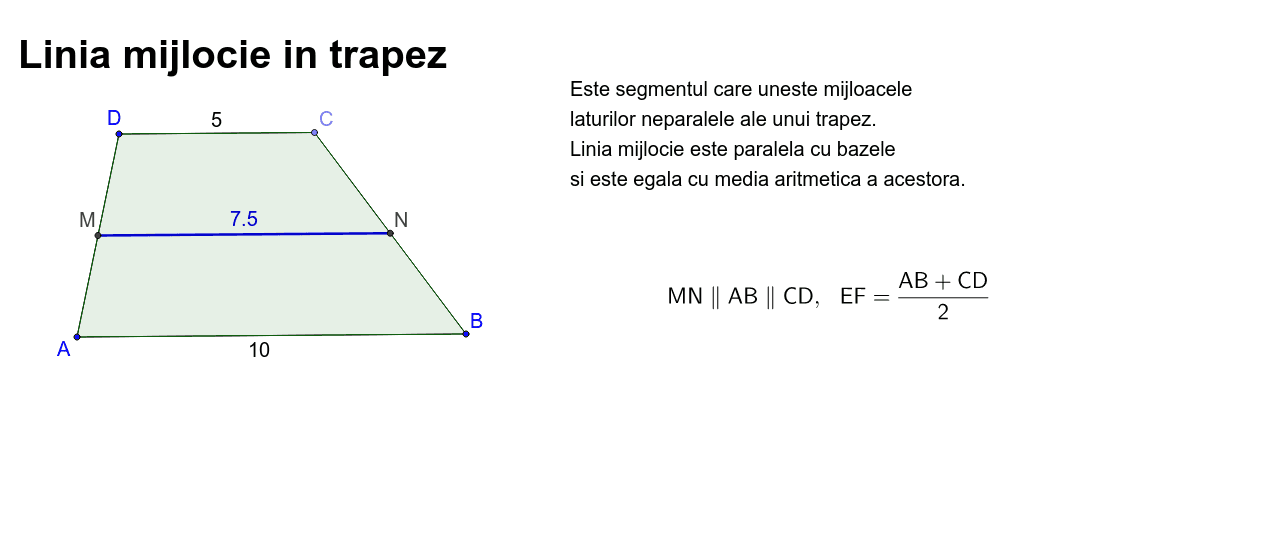 Linia mijlocie in trapez

D
5
C
M
7.5
N
A
10
B

Este segmentul care uneste mijloacele laturilor neparalele ale unui trapez.
Linia mijlocie este paralela cu bazele si este egala cu media aritmetica a acestora.

$MN \parallel AB \parallel CD, \quad EF = \frac{AB + CD}{2}$